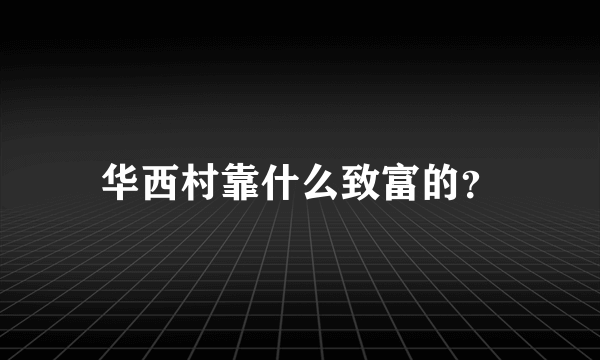 华西村靠什么致富的?